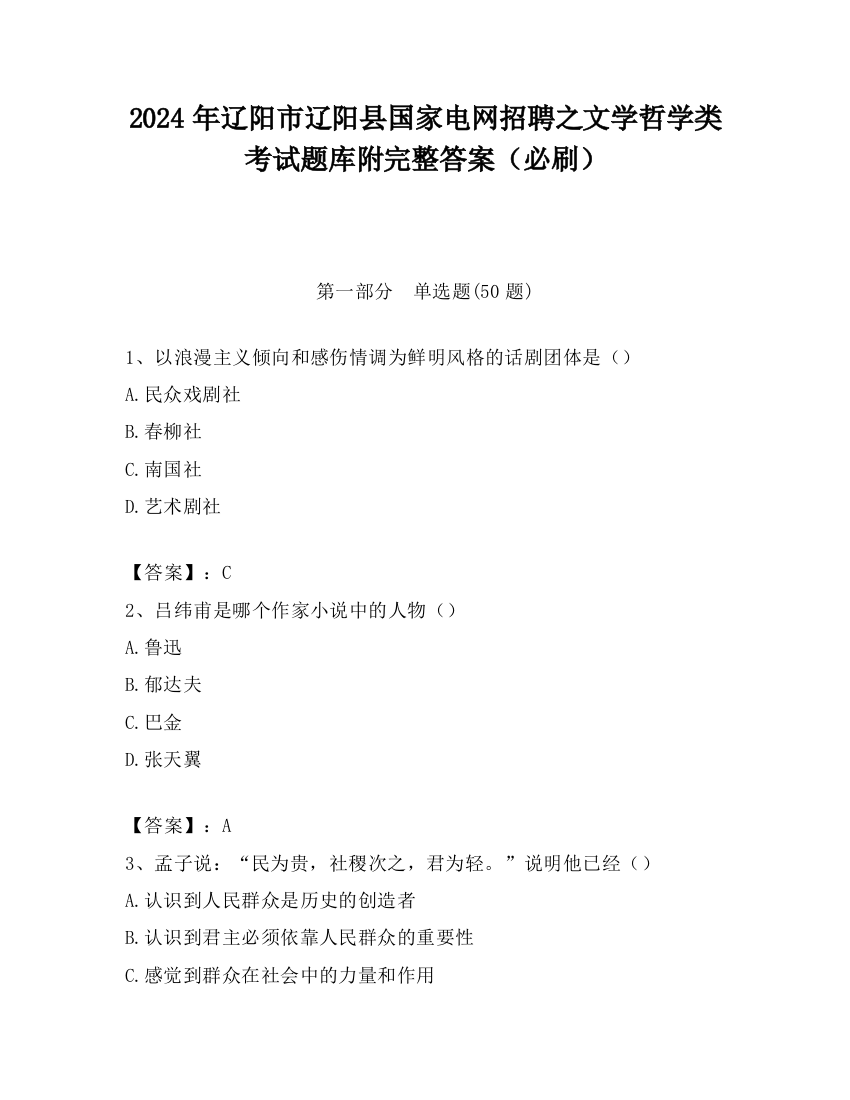 2024 年辽阳市辽阳县国家电网招聘之文学哲学类考试题库附完整答案（必刷）

第一部分　单选题(50 题)

1、以浪漫主义倾向和感伤情调为鲜明风格的话剧团体是（）

A.民众戏剧社

B.春柳社

C.南国社

D.艺术剧社

【答案】：C

2、吕纬甫是哪个作家小说中的人物（）

A.鲁迅

B.郁达夫

C.巴金

D.张天翼

【答案】：A

3、孟子说：“民为贵，社稷次之，君为轻。”说明他已经（）

A.认识到人民群众是历史的创造者

B.认识到君主必须依靠人民群众的重要性

C.感觉到群众在社会中的力量和作用